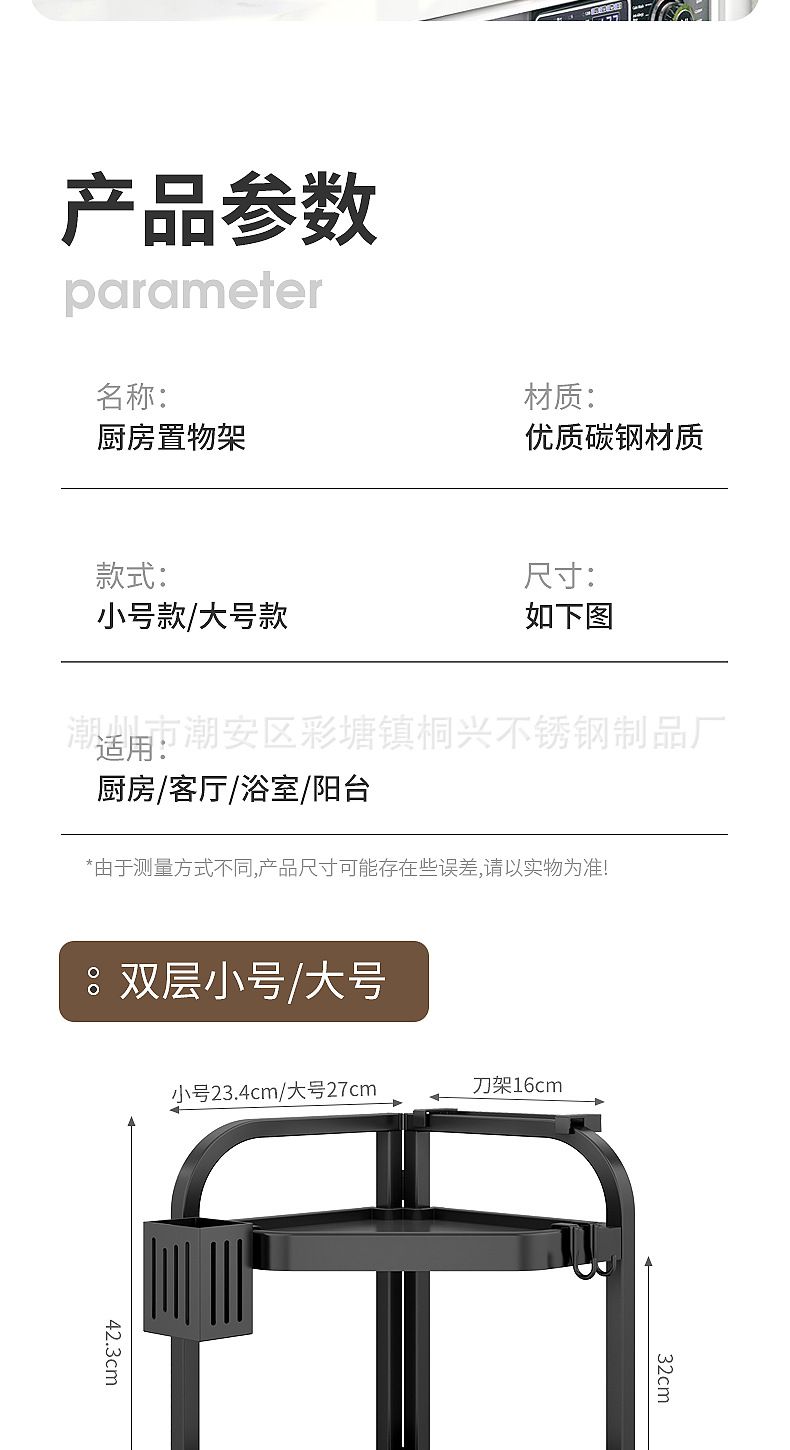 产品参数
parameter

名称:
厨房置物架

材质:
优质碳钢材质

款式:
小号款/大号款

尺寸:
如下图

潮州市潮安区彩塘镇桐兴不锈钢制品厂

适用:
厨房/客厅/浴室/阳台

*由于测量方式不同,产品尺寸可能存在些误差,请以实物为准!

双层小号/大号

小号23.4cm/大号27cm

刀架16cm

42.3cm

32cm